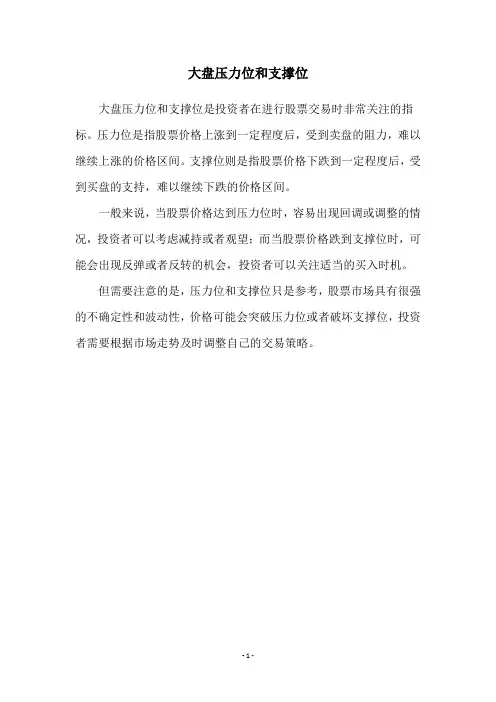 大盘压力位和支撑位

大盘压力位和支撑位是投资者在进行股票交易时非常关注的指标。压力位是指股票价格上涨到一定程度后，受到卖盘的阻力，难以继续上涨的价格区间。支撑位则是指股票价格下跌到一定程度后，受到买盘的支持，难以继续下跌的价格区间。

一般来说，当股票价格达到压力位时，容易出现回调或调整的情况，投资者可以考虑减持或者观望；而当股票价格跌到支撑位时，可能会出现反弹或者反转的机会，投资者可以关注适当的买入时机。

但需要注意的是，压力位和支撑位只是参考，股票市场具有很强的不确定性和波动性，价格可能会突破压力位或者破坏支撑位，投资者需要根据市场走势及时调整自己的交易策略。

- 1 -